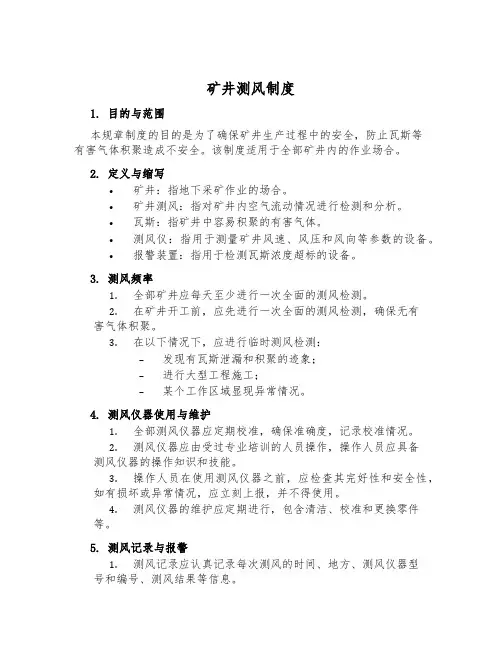 矿井测风制度

1. 目的与范围

本规章制度的目的是为了确保矿井生产过程中的安全，防止瓦斯等有害气体积聚造成不安全。该制度适用于全部矿井内的作业场合。

2. 定义与缩写

• 矿井：指地下采矿作业的场合。
• 矿井测风：指对矿井内空气流动情况进行检测和分析。
• 瓦斯：指矿井中容易积聚的有害气体。
• 测风仪：指用于测量矿井风速、风压和风向等参数的设备。
• 报警装置：指用于检测瓦斯浓度超标的设备。

3. 测风频率

1. 全部矿井应每天至少进行一次全面的测风检测。
2. 在矿井开工前，应先进行一次全面的测风检测，确保无有害气体积聚。
3. 在以下情况下，应进行临时测风检测：
– 发现有瓦斯泄漏和积聚的迹象；
– 进行大型工程施工；
– 某个工作区域显现异常情况。

4. 测风仪器使用与维护

1. 全部测风仪器应定期校准，确保准确度，记录校准情况。
2. 测风仪器应由受过专业培训的人员操作，操作人员应具备测风仪器的操作知识和技能。
3. 操作人员在使用测风仪器之前，应检查其完好性和安全性，如有损坏或异常情况，应立刻上报，并不得使用。
4. 测风仪器的维护应定期进行，包含清洁、校准和更换零件等。

5. 测风记录与报警

1. 测风记录应认真记录每次测风的时间、地方、测风仪器型号和编号、测风结果等信息。